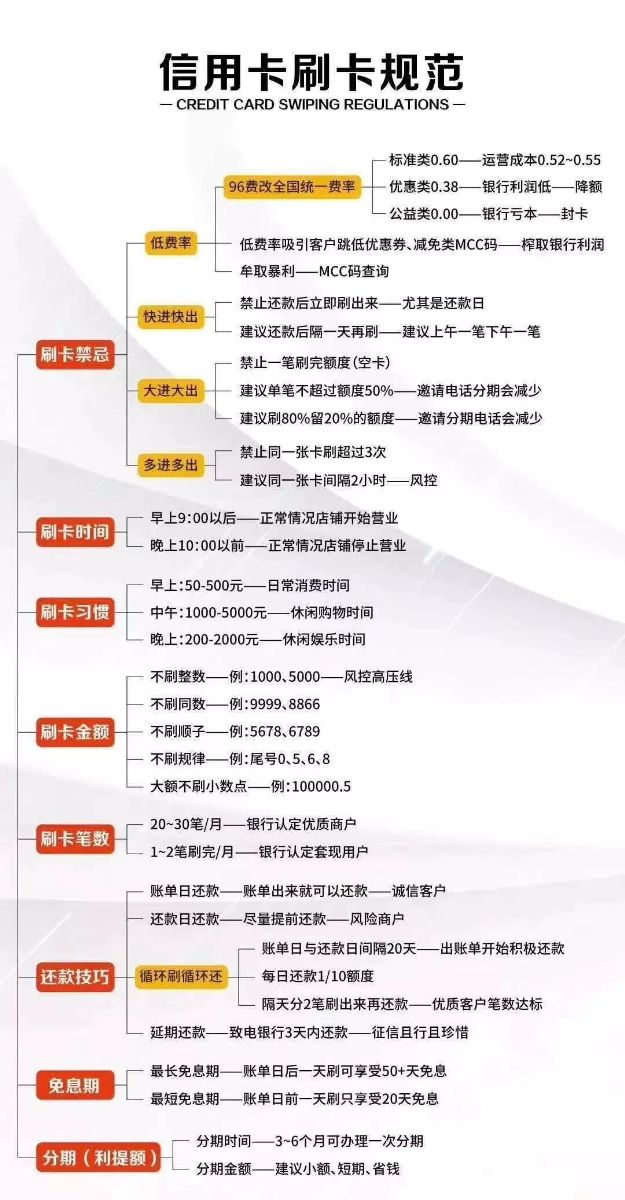 信用卡刷卡规范

— CREDIT CARD SWIPING REGULATIONS —

刷卡禁忌

低费率

96费改全国统一费率

标准类0.60——运营成本0.52~0.55

优惠类0.38——银行利润低——降额

公益类0.00——银行亏本——封卡

低费率吸引客户跳低优惠券、减免类MCC码——榨取银行利润

牟取暴利——MCC码查询

快进快出

禁止还款后立即刷出来——尤其是还款日

建议还款后隔一天再刷——建议上午一笔下午一笔

大进大出

禁止一笔刷完额度(空卡)

建议单笔不超过额度50%——邀请电话分期会减少

建议刷80%留20%的额度——邀请分期电话会减少

多进多出

禁止同一张卡刷超过3次

建议同一张卡间隔2小时——风控

刷卡时间

早上9:00以后——正常情况店铺开始营业

晚上10:00以前——正常情况店铺停止营业

刷卡习惯

早上:50-500元——日常消费时间

中午:1000-5000元——休闲购物时间

晚上:200-2000元——休闲娱乐时间

刷卡金额

不刷整数——例:1000、5000——风控高压线

不刷同数——例:9999、8866

不刷顺子——例:5678、6789

不刷规律——例:尾号0、5、6、8

大额不刷小数点——例:100000.5

刷卡笔数

20~30笔/月——银行认定优质商户

1~2笔刷完/月——银行认定套现用户

还款技巧

账单日还款——账单出来就可以还款——诚信客户

还款日还款——尽量提前还款——风险商户

循环刷循环还

账单日与还款日间隔20天——出账单开始积极还款

每日还款1/10额度

隔天分2笔刷出来再还款——优质客户笔数达标

延期还款——致电银行3天内还款——征信且行且珍惜

免息期

最长免息期——账单日后一天刷可享受50+天免息

最短免息期——账单日前一天刷只享受20天免息

分期(利提额)

分期时间——3~6个月可办理一次分期

分期金额——建议小额、短期、省钱